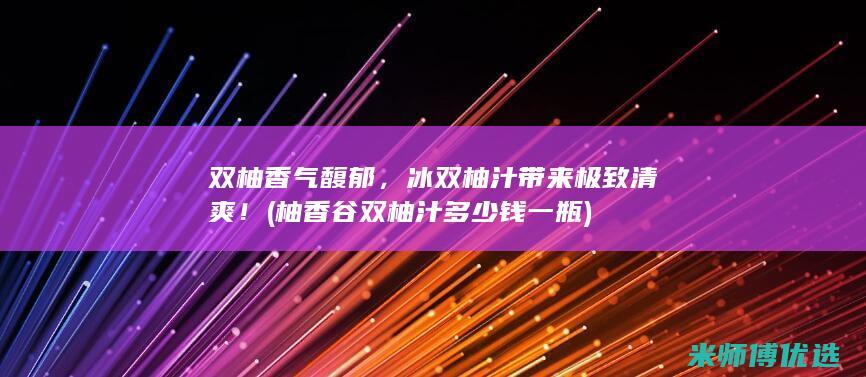 双柚香气馥郁，冰双柚汁带来极致清爽！(柚香谷双柚汁多少钱一瓶)

米师傅优选